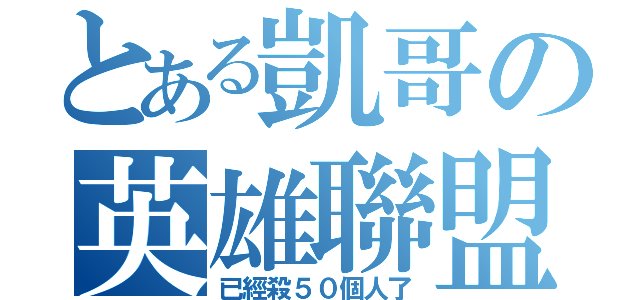 とある凱哥の
英雄聯盟
已經殺５０個人了